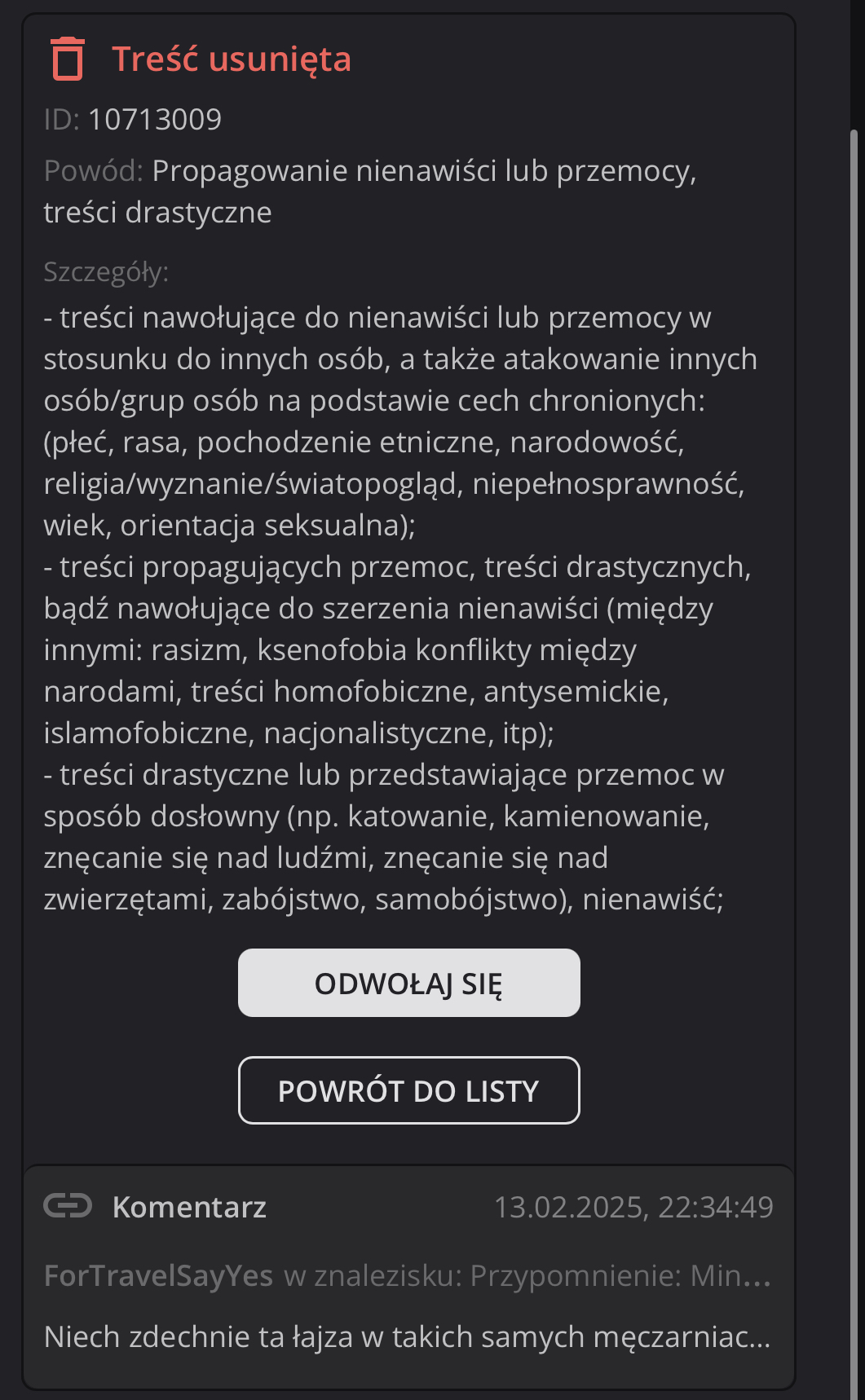 Treść usunięta

ID: 10713009

Powód: Propagowanie nienawiści lub przemocy, treści drastyczne

Szczegóły:
- treści nawołujące do nienawiści lub przemocy w stosunku do innych osób, a także atakowanie innych osób/grup osób na podstawie cech chronionych: (płeć, rasa, pochodzenie etniczne, narodowość, religia/wyznanie/światopogląd, niepełnosprawność, wiek, orientacja seksualna);
- treści propagujących przemoc, treści drastycznych, bądź nawołujące do szerzenia nienawiści (między innymi: rasizm, ksenofobia konflikty między narodami, treści homofobiczne, antysemickie, islamofobiczne, nacjonalistyczne, itp);
- treści drastyczne lub przedstawiające przemoc w sposób dosłowny (np. katowanie, kamienowanie, znęcanie się nad ludźmi, znęcanie się nad zwierzętami, zabójstwo, samobójstwo), nienawiść;

ODWOŁAJ SIĘ

POWRÓT DO LISTY

Komentarz 13.02.2025, 22:34:49

ForTravelSayYes w znalezisku: Przypomnienie: Min...

Niech zdechnie ta łajza w takich samych męczarniac...